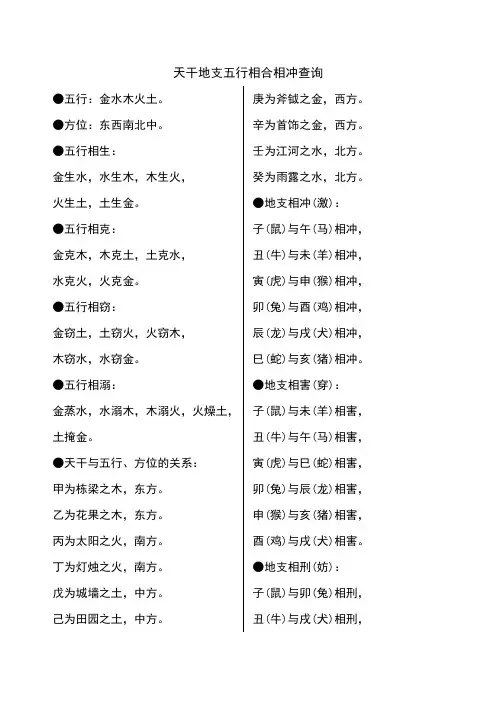 天干地支五行相合相冲查询

●五行：金水木火土。

●方位：东西南北中。

●五行相生：

金生水，水生木，木生火，

火生土，土生金。

●五行相克：

金克木，木克土，土克水，

水克火，火克金。

●五行相窃：

金窃土，土窃火，火窃木，

木窃水，水窃金。

●五行相溺：

金蒸水，水溺木，木溺火，火燥土，

土掩金。

●天干与五行、方位的关系：

甲为栋梁之木，东方。

乙为花果之木，东方。

丙为太阳之火，南方。

丁为灯烛之火，南方。

戊为城墙之土，中方。

己为田园之土，中方。

庚为斧钺之金，西方。

辛为首饰之金，西方。

壬为江河之水，北方。

癸为雨露之水，北方。

●地支相冲（激）：

子（鼠）与午（马）相冲，

丑（牛）与未（羊）相冲，

寅（虎）与申（猴）相冲，

卯（兔）与酉（鸡）相冲，

辰（龙）与戌（犬）相冲，

巳（蛇）与亥（猪）相冲。

●地支相害（穿）：

子（鼠）与未（羊）相害，

丑（牛）与午（马）相害，

寅（虎）与巳（蛇）相害，

卯（兔）与辰（龙）相害，

申（猴）与亥（猪）相害，

酉（鸡）与戌（犬）相害。

●地支相刑（妨）：

子（鼠）与卯（兔）相刑，

丑（牛）与戌（犬）相刑，